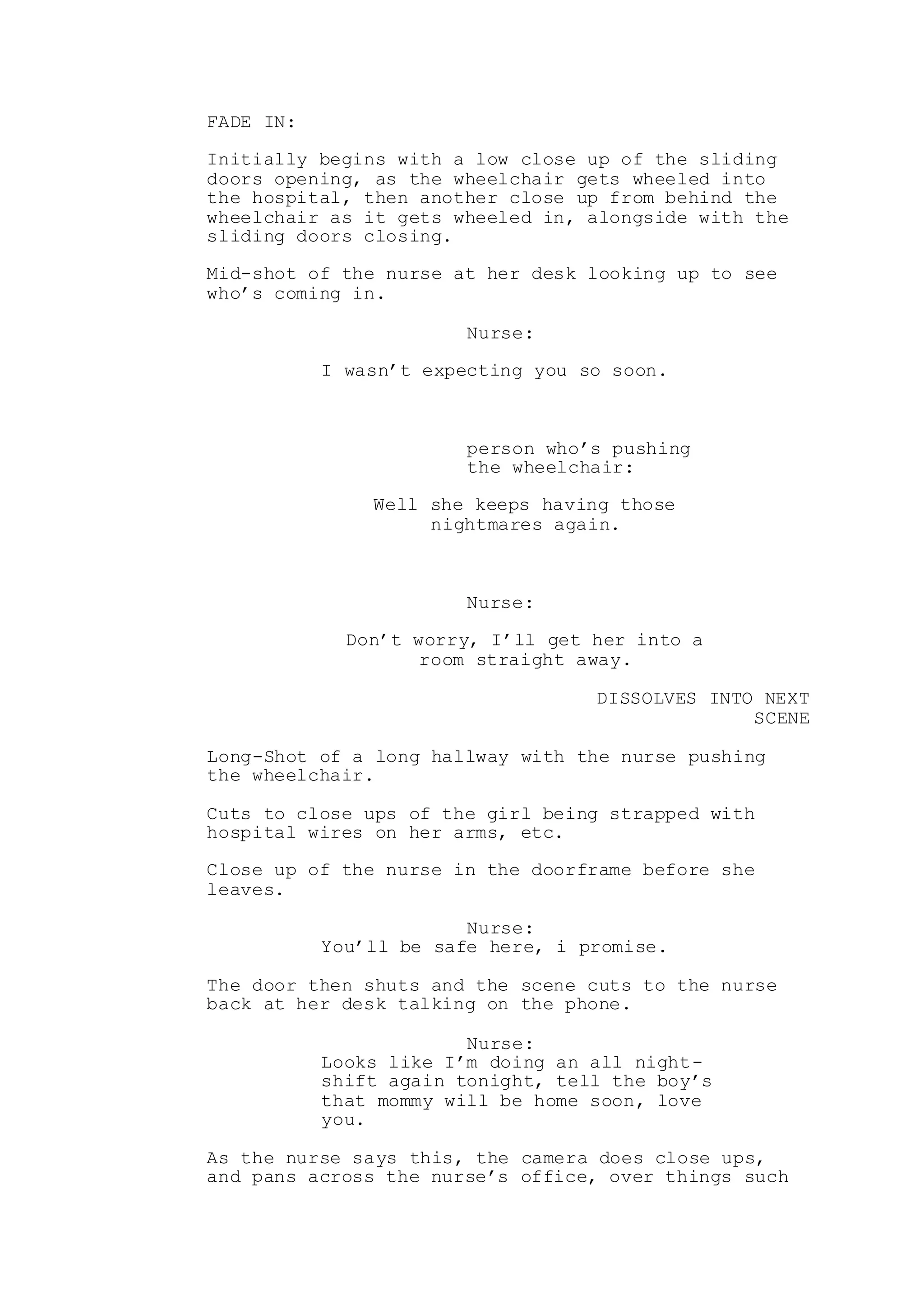 FADE IN:

Initially begins with a low close up of the sliding doors opening, as the wheelchair gets wheeled into the hospital, then another close up from behind the wheelchair as it gets wheeled in, alongside with the sliding doors closing.

Mid-shot of the nurse at her desk looking up to see who's coming in.

Nurse:

I wasn't expecting you so soon.

person who's pushing the wheelchair:

Well she keeps having those nightmares again.

Nurse:

Don't worry, I'll get her into a room straight away.

DISSOLVES INTO NEXT SCENE

Long-Shot of a long hallway with the nurse pushing the wheelchair.

Cuts to close ups of the girl being strapped with hospital wires on her arms, etc.

Close up of the nurse in the doorframe before she leaves.

Nurse:
You'll be safe here, i promise.

The door then shuts and the scene cuts to the nurse back at her desk talking on the phone.

Nurse:
Looks like I'm doing an all night-shift again tonight, tell the boy's that mommy will be home soon, love you.

As the nurse says this, the camera does close ups, and pans across the nurse's office, over things such